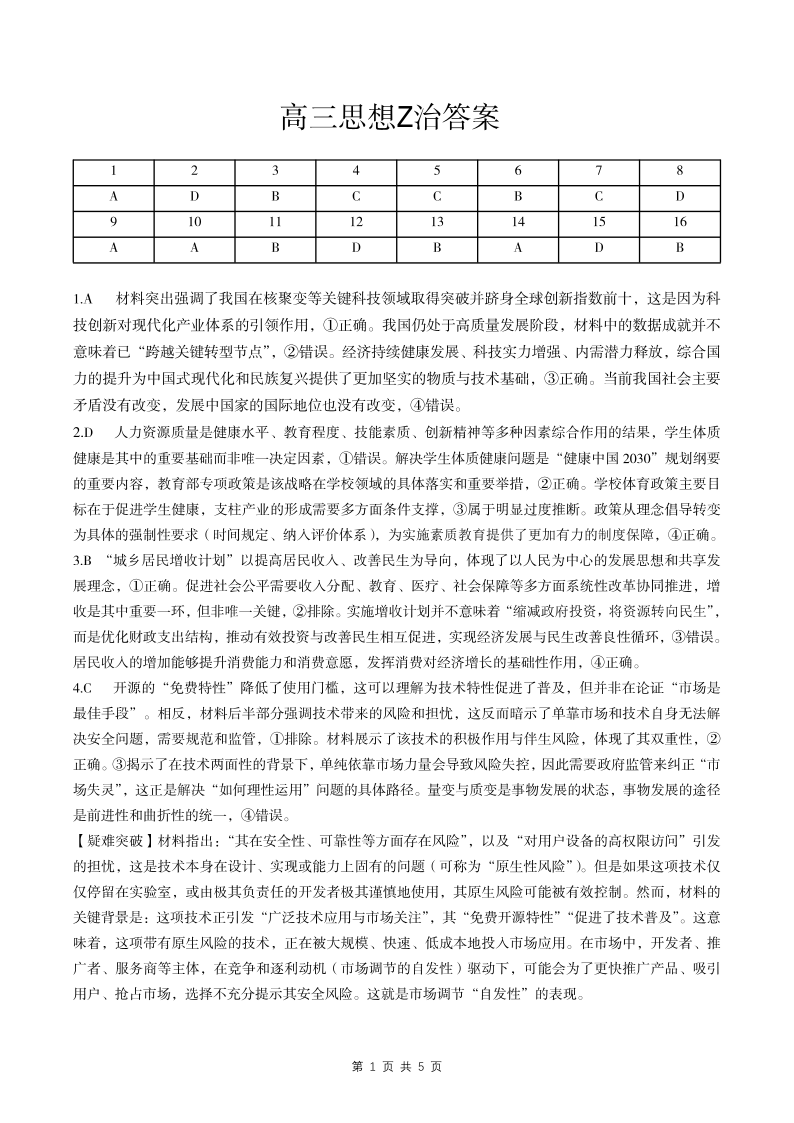 高三思想Z治答案

| 1 | 2 | 3 | 4 | 5 | 6 | 7 | 8 |
|---|---|---|---|---|---|---|---|
| A | D | B | C | C | B | C | D |
| 9 | 10 | 11 | 12 | 13 | 14 | 15 | 16 |
| A | A | B | D | B | A | D | B |

1.A　材料突出强调了我国在核聚变等关键科技领域取得突破并跻身全球创新指数前十，这是因为科技创新对现代化产业体系的引领作用，①正确。我国仍处于高质量发展阶段，材料中的数据成就并不意味着已“跨越关键转型节点”，②错误。经济持续健康发展、科技实力增强、内需潜力释放，综合国力的提升为中国式现代化和民族复兴提供了更加坚实的物质与技术基础，③正确。当前我国社会主要矛盾没有改变，发展中国家的国际地位也没有改变，④错误。

2.D　人力资源质量是健康水平、教育程度、技能素质、创新精神等多种因素综合作用的结果，学生体质健康是其中的重要基础而非唯一决定因素，①错误。解决学生体质健康问题是“健康中国 2030”规划纲要的重要内容，教育部专项政策是该战略在学校领域的具体落实和重要举措，②正确。学校体育政策主要目标在于促进学生健康，支柱产业的形成需要多方面条件支撑，③属于明显过度推断。政策从理念倡导转变为具体的强制性要求（时间规定、纳入评价体系），为实施素质教育提供了更加有力的制度保障，④正确。

3.B　“城乡居民增收计划”以提高居民收入、改善民生为导向，体现了以人民为中心的发展思想和共享发展理念，①正确。促进社会公平需要收入分配、教育、医疗、社会保障等多方面系统性改革协同推进，增收是其中重要一环，但非唯一关键，②排除。实施增收计划并不意味着“缩减政府投资，将资源转向民生”，而是优化财政支出结构，推动有效投资与改善民生相互促进，实现经济发展与民生改善良性循环，③错误。居民收入的增加能够提升消费能力和消费意愿，发挥消费对经济增长的基础性作用，④正确。

4.C　开源的“免费特性”降低了使用门槛，这可以理解为技术特性促进了普及，但并非在论证“市场是最佳手段”。相反，材料后半部分强调技术带来的风险和担忧，这反而暗示了单靠市场和技术自身无法解决安全问题，需要规范和监管，①排除。材料展示了该技术的积极作用与伴生风险，体现了其双重性，②正确。③揭示了在技术两面性的背景下，单纯依靠市场力量会导致风险失控，因此需要政府监管来纠正“市场失灵”，这正是解决“如何理性运用”问题的具体路径。量变与质变是事物发展的状态，事物发展的途径是前进性和曲折性的统一，④错误。

【疑难突破】材料指出：“其在安全性、可靠性等方面存在风险”，以及“对用户设备的高权限访问”引发的担忧，这是技术本身在设计、实现或能力上固有的问题（可称为“原生性风险”）。但是如果这项技术仅仅停留在实验室，或由极其负责任的开发者极其谨慎地使用，其原生风险可能被有效控制。然而，材料的关键背景是：这项技术正引发“广泛技术应用与市场关注”，其“免费开源特性”“促进了技术普及”。这意味着，这项带有原生风险的技术，正在被大规模、快速、低成本地投入市场应用。在市场中，开发者、推广者、服务商等主体，在竞争和逐利动机（市场调节的自发性）驱动下，可能会为了更快推广产品、吸引用户、抢占市场，选择不充分提示其安全风险。这就是市场调节“自发性”的表现。

第 1 页 共 5 页